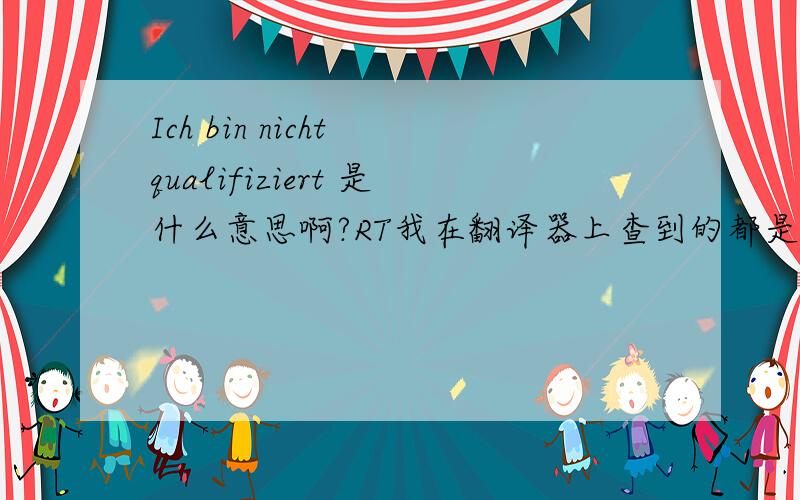 Ich bin nicht qualifiziert 是什么意思啊?RT我在翻译器上查到的都是